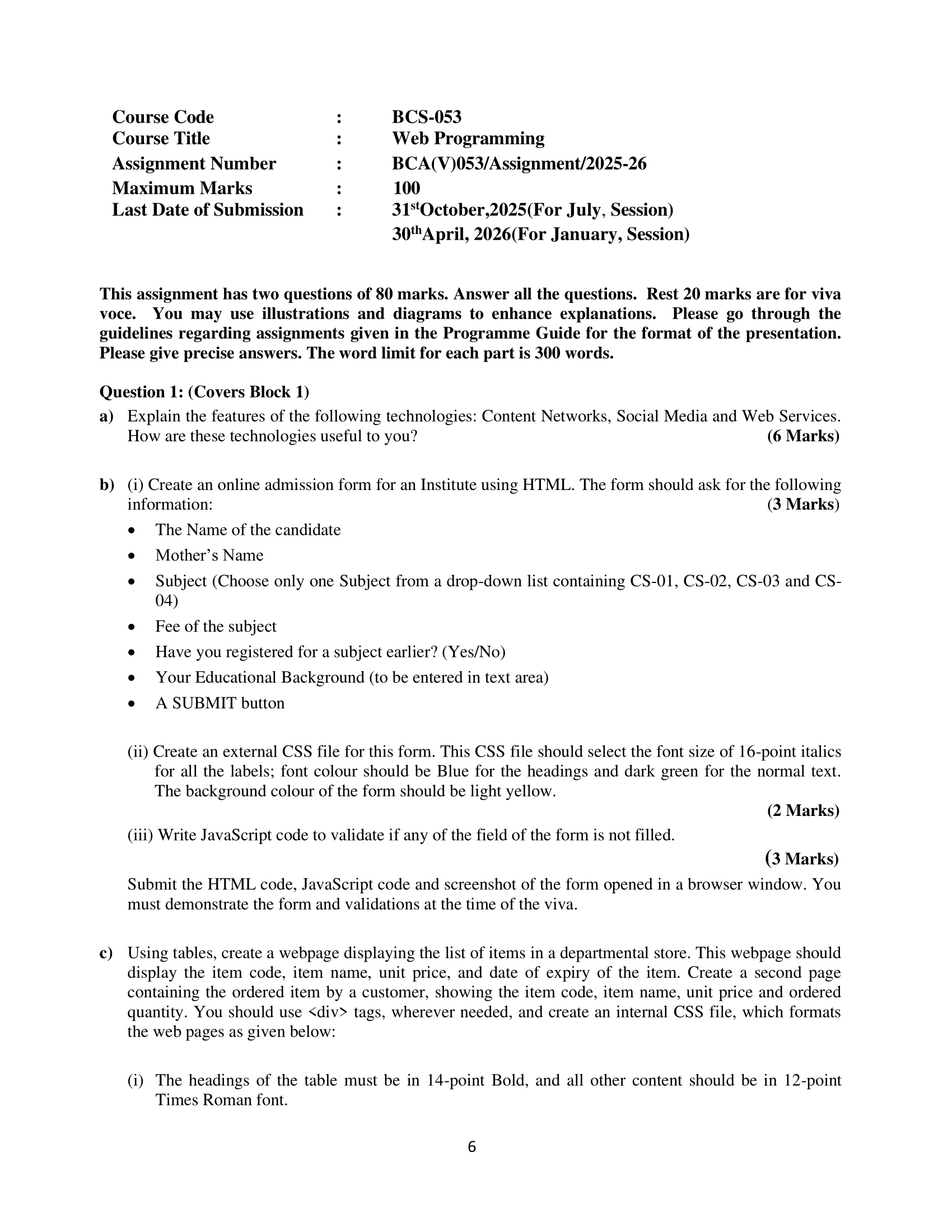 Course Code : BCS-053
Course Title : Web Programming
Assignment Number : BCA(V)053/Assignment/2025-26
Maximum Marks : 100
Last Date of Submission : 31$^{st}$October,2025(For July, Session)
30$^{th}$April, 2026(For January, Session)

This assignment has two questions of 80 marks. Answer all the questions. Rest 20 marks are for viva voce. You may use illustrations and diagrams to enhance explanations. Please go through the guidelines regarding assignments given in the Programme Guide for the format of the presentation. Please give precise answers. The word limit for each part is 300 words.

Question 1: (Covers Block 1)

a) Explain the features of the following technologies: Content Networks, Social Media and Web Services. How are these technologies useful to you? (6 Marks)

b) (i) Create an online admission form for an Institute using HTML. The form should ask for the following information: (3 Marks)
• The Name of the candidate
• Mother's Name
• Subject (Choose only one Subject from a drop-down list containing CS-01, CS-02, CS-03 and CS-04)
• Fee of the subject
• Have you registered for a subject earlier? (Yes/No)
• Your Educational Background (to be entered in text area)
• A SUBMIT button

(ii) Create an external CSS file for this form. This CSS file should select the font size of 16-point italics for all the labels; font colour should be Blue for the headings and dark green for the normal text. The background colour of the form should be light yellow.
(2 Marks)

(iii) Write JavaScript code to validate if any of the field of the form is not filled.
(3 Marks)

Submit the HTML code, JavaScript code and screenshot of the form opened in a browser window. You must demonstrate the form and validations at the time of the viva.

c) Using tables, create a webpage displaying the list of items in a departmental store. This webpage should display the item code, item name, unit price, and date of expiry of the item. Create a second page containing the ordered item by a customer, showing the item code, item name, unit price and ordered quantity. You should use <div> tags, wherever needed, and create an internal CSS file, which formats the web pages as given below:

(i) The headings of the table must be in 14-point Bold, and all other content should be in 12-point Times Roman font.

6